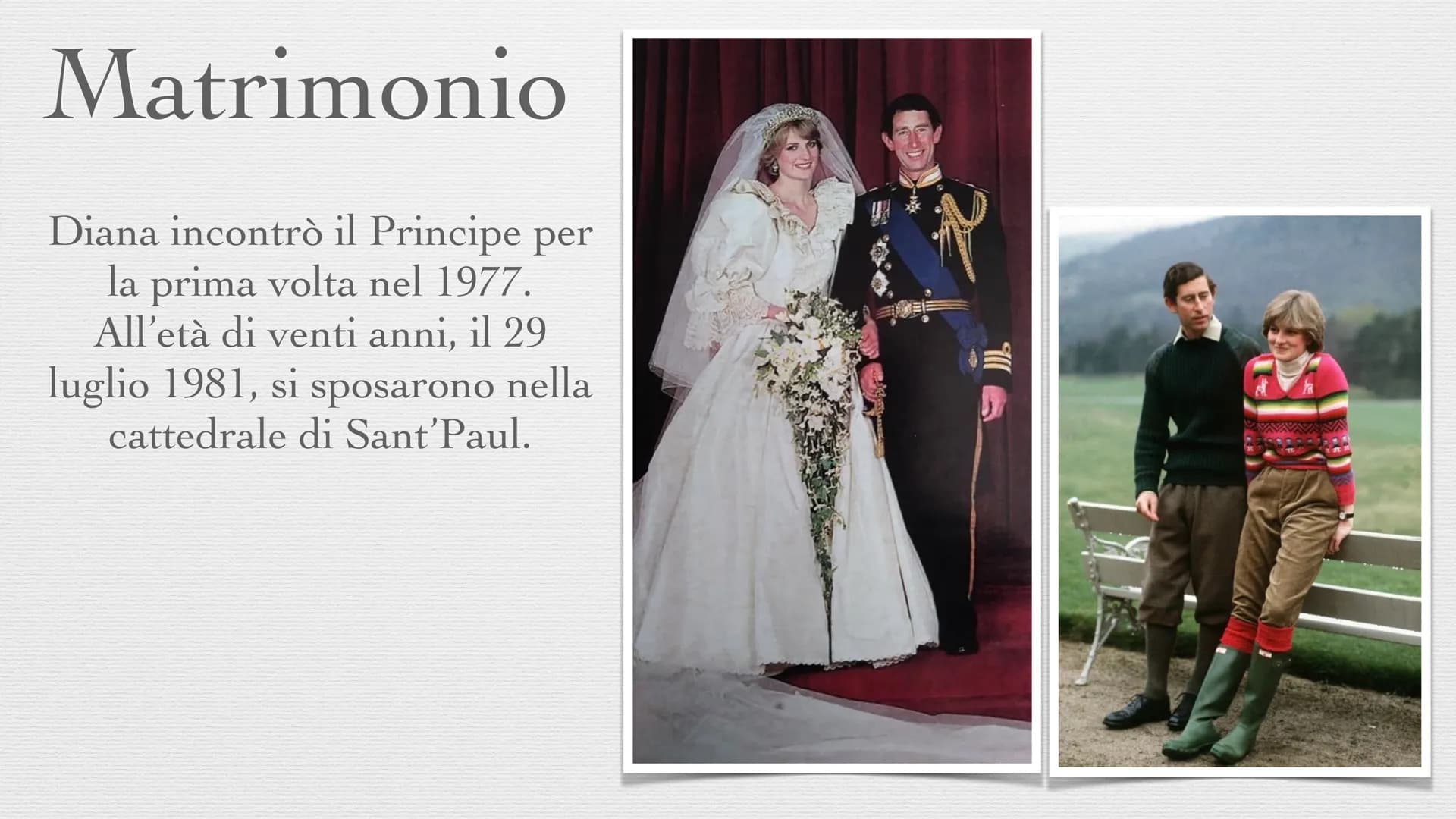 Matrimonio

Diana incontrò il Principe per la prima volta nel 1977. All'età di venti anni, il 29 luglio 1981, si sposarono nella cattedrale di Sant'Paul.